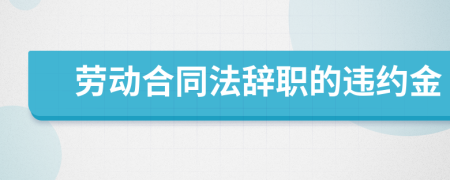 劳动合同法辞职的违约金